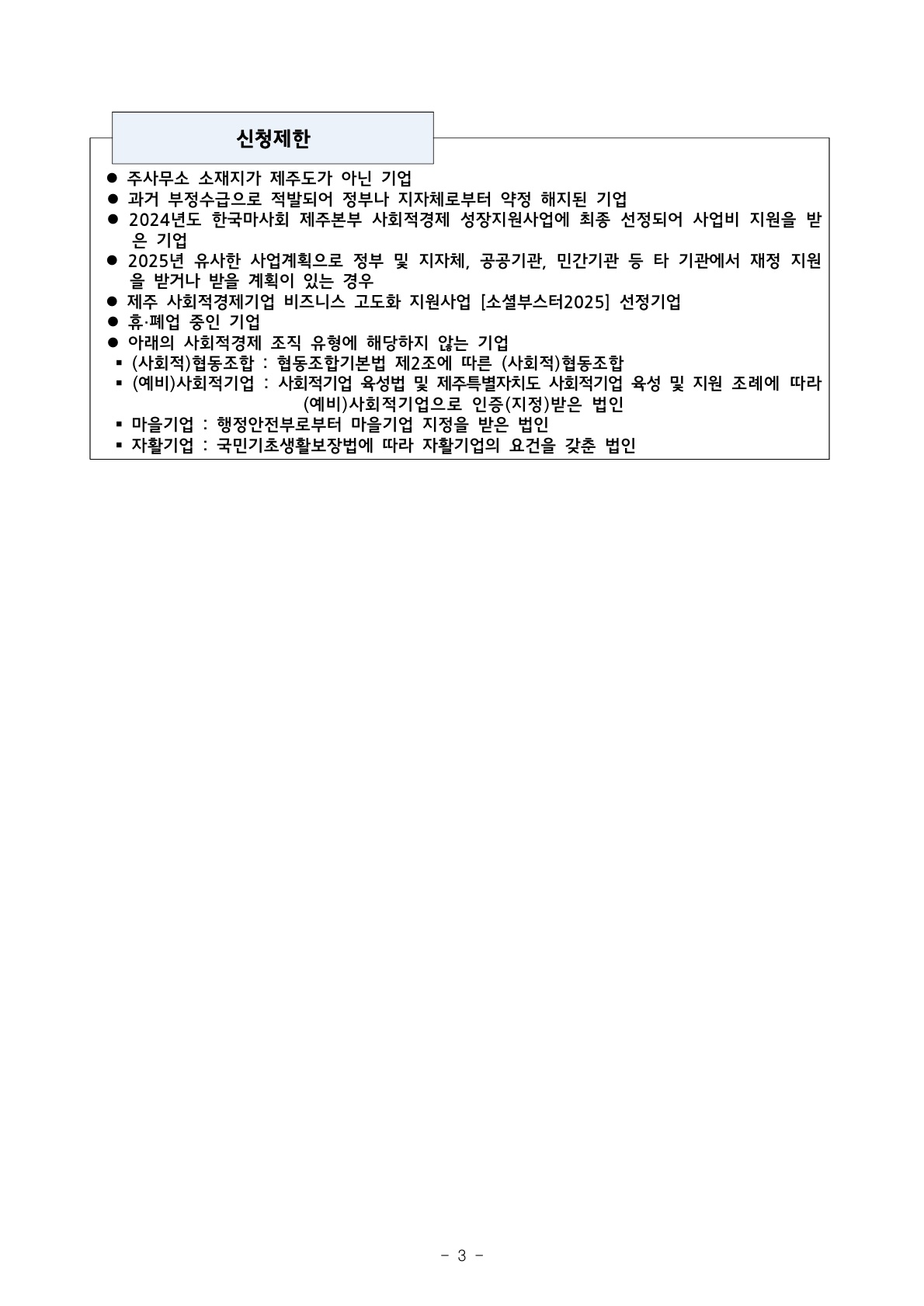 신청제한

● 주사무소 소재지가 제주도가 아닌 기업
● 과거 부정수급으로 적발되어 정부나 지자체로부터 약정 해지된 기업
● 2024년도 한국마사회 제주본부 사회적경제 성장지원사업에 최종 선정되어 사업비 지원을 받은 기업
● 2025년 유사한 사업계획으로 정부 및 지자체, 공공기관, 민간기관 등 타 기관에서 재정 지원을 받거나 받을 계획이 있는 경우
● 제주 사회적경제기업 비즈니스 고도화 지원사업 [소셜부스터2025] 선정기업
● 휴·폐업 중인 기업
● 아래의 사회적경제 조직 유형에 해당하지 않는 기업
▪ (사회적)협동조합 : 협동조합기본법 제2조에 따른 (사회적)협동조합
▪ (예비)사회적기업 : 사회적기업 육성법 및 제주특별자치도 사회적기업 육성 및 지원 조례에 따라 (예비)사회적기업으로 인증(지정)받은 법인
▪ 마을기업 : 행정안전부로부터 마을기업 지정을 받은 법인
▪ 자활기업 : 국민기초생활보장법에 따라 자활기업의 요건을 갖춘 법인

- 3 -